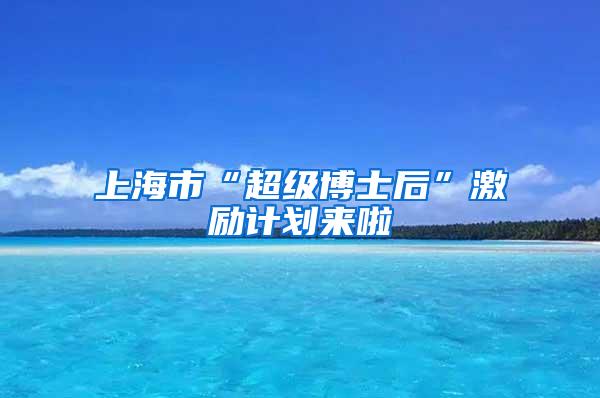 上海市“超级博士后”激励计划来啦